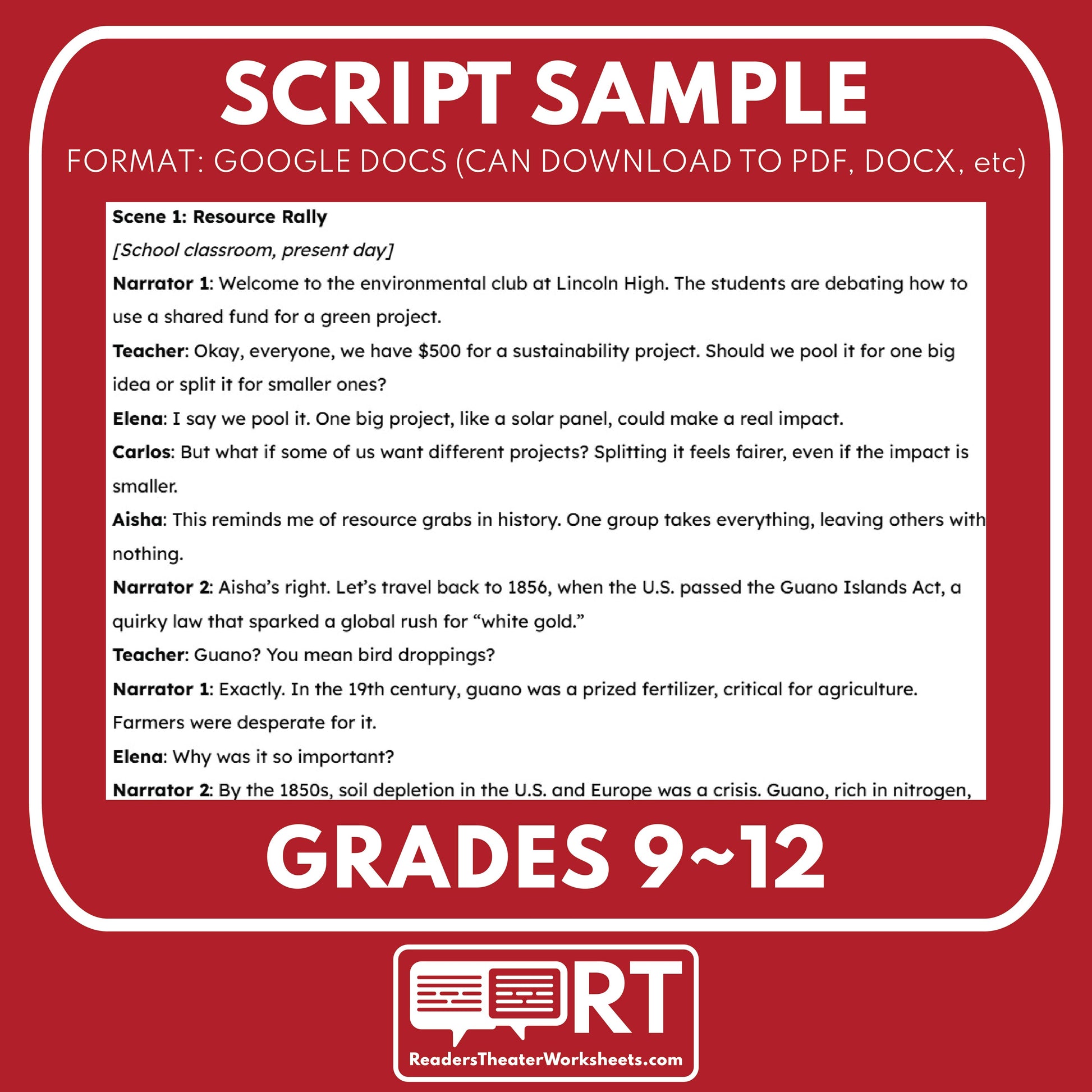 SCRIPT SAMPLE

FORMAT: GOOGLE DOCS (CAN DOWNLOAD TO PDF, DOCX, etc)

Scene 1: Resource Rally

[School classroom, present day]

Narrator 1: Welcome to the environmental club at Lincoln High. The students are debating how to use a shared fund for a green project.

Teacher: Okay, everyone, we have $500 for a sustainability project. Should we pool it for one big idea or split it for smaller ones?

Elena: I say we pool it. One big project, like a solar panel, could make a real impact.

Carlos: But what if some of us want different projects? Splitting it feels fairer, even if the impact is smaller.

Aisha: This reminds me of resource grabs in history. One group takes everything, leaving others with nothing.

Narrator 2: Aisha's right. Let's travel back to 1856, when the U.S. passed the Guano Islands Act, a quirky law that sparked a global rush for "white gold."

Teacher: Guano? You mean bird droppings?

Narrator 1: Exactly. In the 19th century, guano was a prized fertilizer, critical for agriculture. Farmers were desperate for it.

Elena: Why was it so important?

Narrator 2: By the 1850s, soil depletion in the U.S. and Europe was a crisis. Guano, rich in nitrogen,

GRADES 9~12

RT

ReadersTheaterWorksheets.com